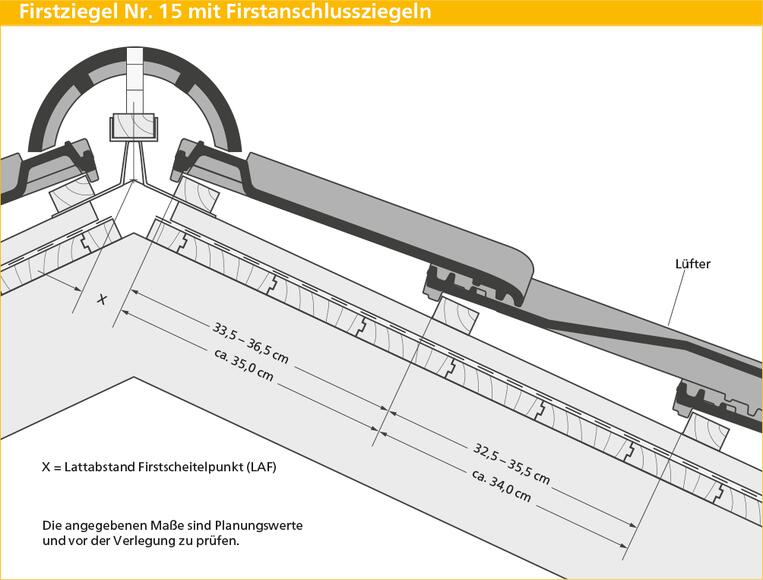 Firstziegel Nr. 15 mit Firstanschlussziegeln

Lüfter

X

33,5 – 36,5 cm
ca. 35,0 cm

32,5 – 35,5 cm
ca. 34,0 cm

X = Lattabstand Firstscheitelpunkt (LAF)

Die angegebenen Maße sind Planungswerte und vor der Verlegung zu prüfen.